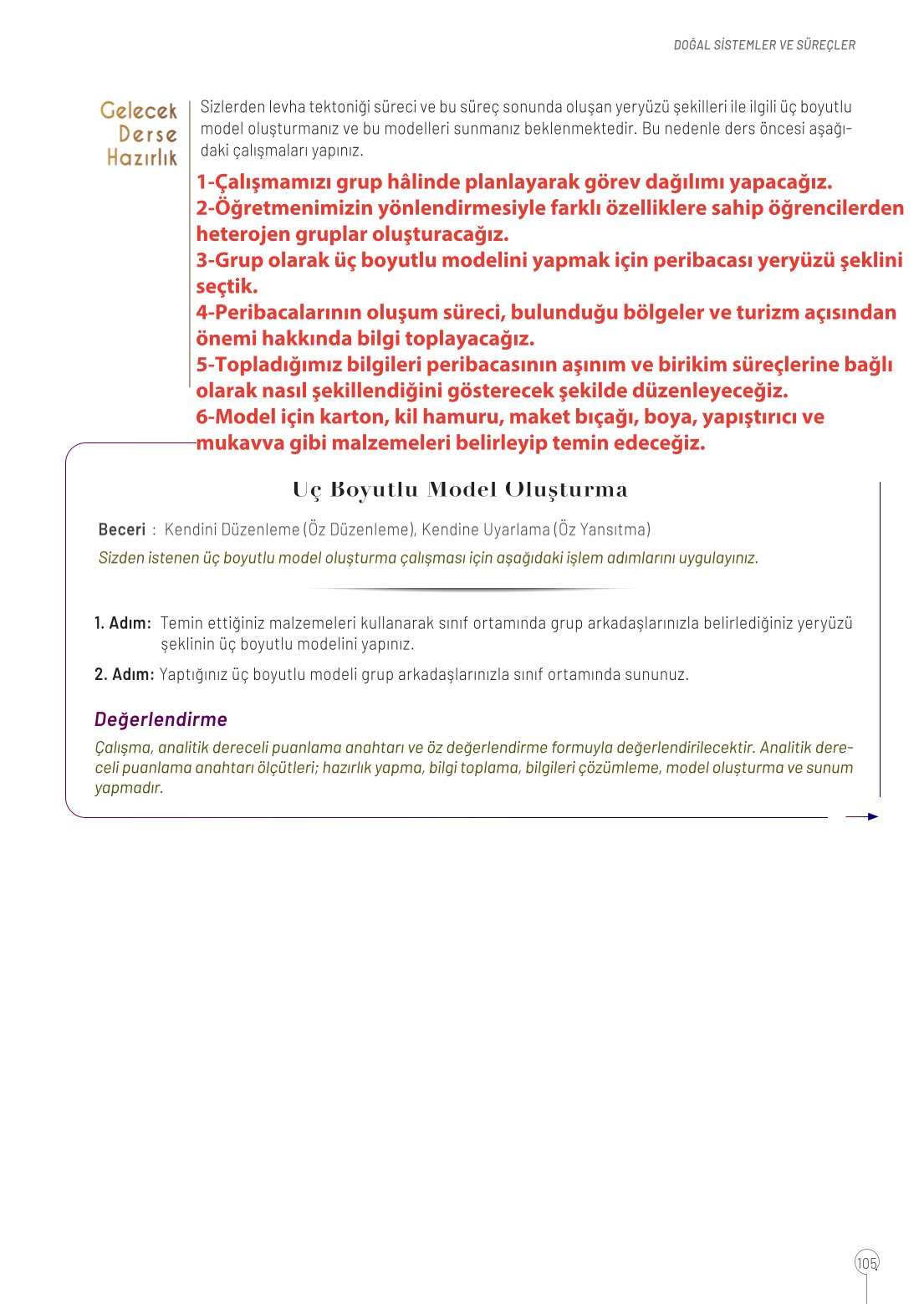 DOĞAL SİSTEMLER VE SÜREÇLER

Gelecek Derse Hazırlık

Sizlerden levha tektoniği süreci ve bu süreç sonunda oluşan yeryüzü şekilleri ile ilgili üç boyutlu model oluşturmanız ve bu modelleri sunmanız beklenmektedir. Bu nedenle ders öncesi aşağıdaki çalışmaları yapınız.

1-Çalışmamızı grup hâlinde planlayarak görev dağılımı yapacağız.
2-Öğretmenimizin yönlendirmesiyle farklı özelliklere sahip öğrencilerden heterojen gruplar oluşturacağız.
3-Grup olarak üç boyutlu modelini yapmak için peribacası yeryüzü şeklini seçtik.
4-Peribacalarının oluşum süreci, bulunduğu bölgeler ve turizm açısından önemi hakkında bilgi toplayacağız.
5-Topladığımız bilgileri peribacasının aşınım ve birikim süreçlerine bağlı olarak nasıl şekillendiğini gösterecek şekilde düzenleyeceğiz.
6-Model için karton, kil hamuru, maket bıçağı, boya, yapıştırıcı ve mukavva gibi malzemeleri belirleyip temin edeceğiz.

Üç Boyutlu Model Oluşturma

Beceri : Kendini Düzenleme (Öz Düzenleme), Kendine Uyarlama (Öz Yansıtma)

Sizden istenen üç boyutlu model oluşturma çalışması için aşağıdaki işlem adımlarını uygulayınız.

1. Adım: Temin ettiğiniz malzemeleri kullanarak sınıf ortamında grup arkadaşlarınızla belirlediğiniz yeryüzü şeklinin üç boyutlu modelini yapınız.

2. Adım: Yaptığınız üç boyutlu modeli grup arkadaşlarınızla sınıf ortamında sununuz.

Değerlendirme

Çalışma, analitik dereceli puanlama anahtarı ve öz değerlendirme formuyla değerlendirilecektir. Analitik dereceli puanlama anahtarı ölçütleri; hazırlık yapma, bilgi toplama, bilgileri çözümleme, model oluşturma ve sunum yapmadır.

105